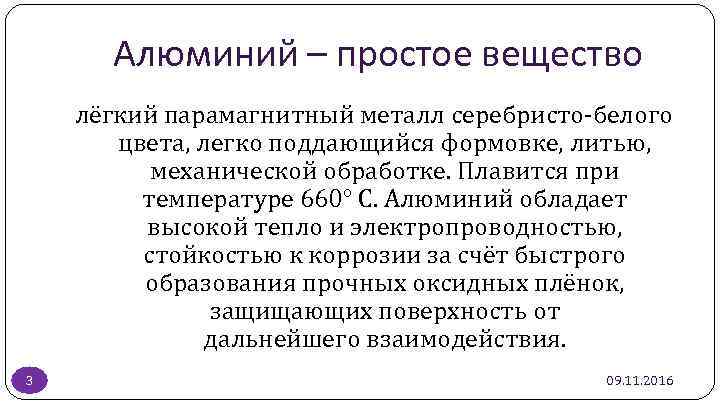 Алюминий – простое вещество

лёгкий парамагнитный металл серебристо-белого цвета, легко поддающийся формовке, литью, механической обработке. Плавится при температуре 660° С. Алюминий обладает высокой тепло и электропроводностью, стойкостью к коррозии за счёт быстрого образования прочных оксидных плёнок, защищающих поверхность от дальнейшего взаимодействия.

3

09.11.2016